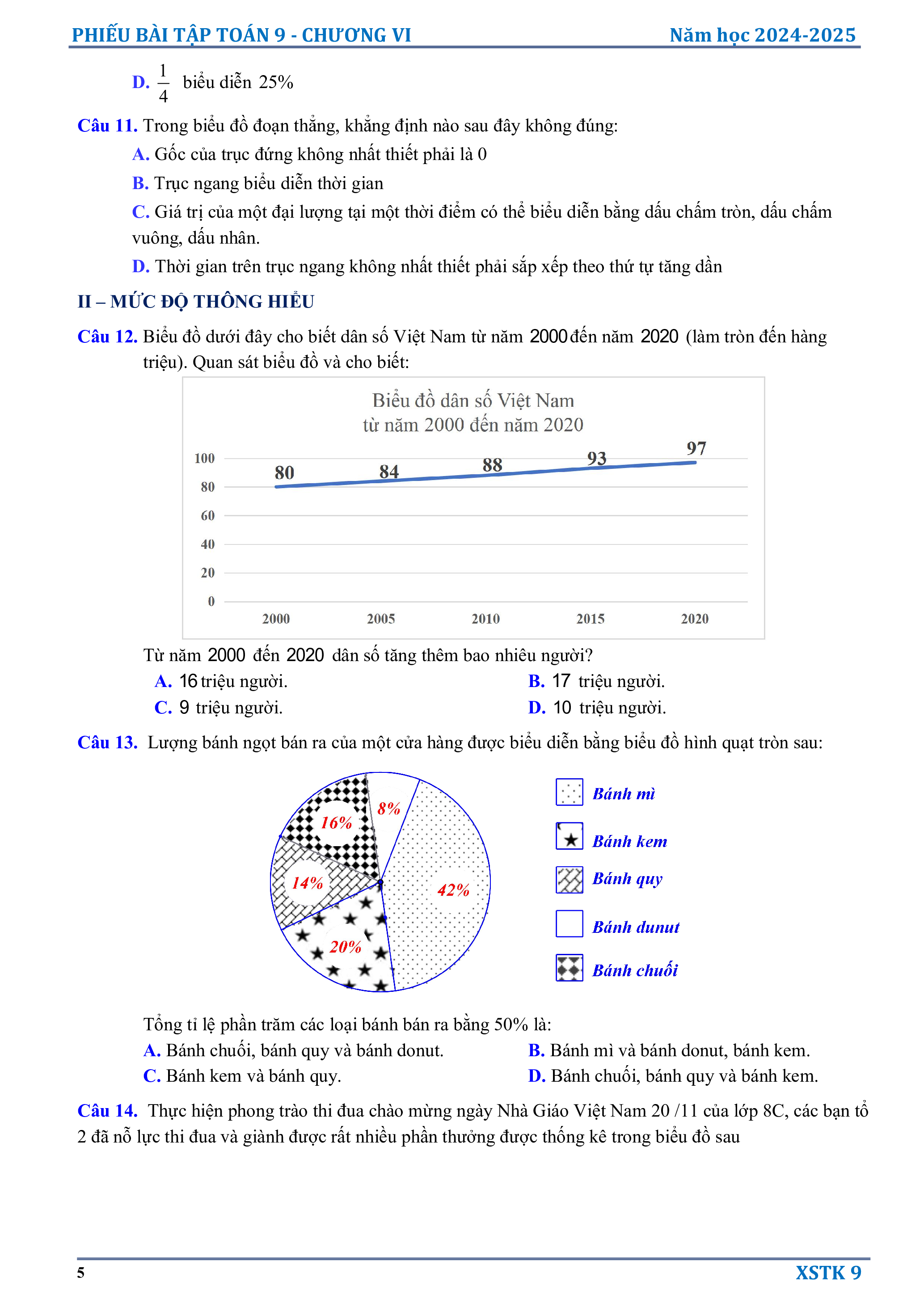 PHIẾU BÀI TẬP TOÁN 9 - CHƯƠNG VI Năm học 2024-2025

D. $\frac{1}{4}$ biểu diễn 25%

Câu 11. Trong biểu đồ đoạn thẳng, khẳng định nào sau đây không đúng:

A. Gốc của trục đứng không nhất thiết phải là 0

B. Trục ngang biểu diễn thời gian

C. Giá trị của một đại lượng tại một thời điểm có thể biểu diễn bằng dấu chấm tròn, dấu chấm vuông, dấu nhân.

D. Thời gian trên trục ngang không nhất thiết phải sắp xếp theo thứ tự tăng dần

II – MỨC ĐỘ THÔNG HIỂU

Câu 12. Biểu đồ dưới đây cho biết dân số Việt Nam từ năm 2000 đến năm 2020 (làm tròn đến hàng triệu). Quan sát biểu đồ và cho biết:

Biểu đồ dân số Việt Nam
từ năm 2000 đến năm 2020

100
80
60
40
20
0

80 84 88 93 97

2000 2005 2010 2015 2020

Từ năm 2000 đến 2020 dân số tăng thêm bao nhiêu người?

A. 16 triệu người.
B. 17 triệu người.
C. 9 triệu người.
D. 10 triệu người.

Câu 13. Lượng bánh ngọt bán ra của một cửa hàng được biểu diễn bằng biểu đồ hình quạt tròn sau:

16%
8%
14%
42%
20%

Bánh mì
Bánh kem
Bánh quy
Bánh dunut
Bánh chuối

Tổng tỉ lệ phần trăm các loại bánh bán ra bằng 50% là:

A. Bánh chuối, bánh quy và bánh donut.
B. Bánh mì và bánh donut, bánh kem.
C. Bánh kem và bánh quy.
D. Bánh chuối, bánh quy và bánh kem.

Câu 14. Thực hiện phong trào thi đua chào mừng ngày Nhà Giáo Việt Nam 20 /11 của lớp 8C, các bạn tổ 2 đã nỗ lực thi đua và giành được rất nhiều phần thưởng được thống kê trong biểu đồ sau

5 XSTK 9